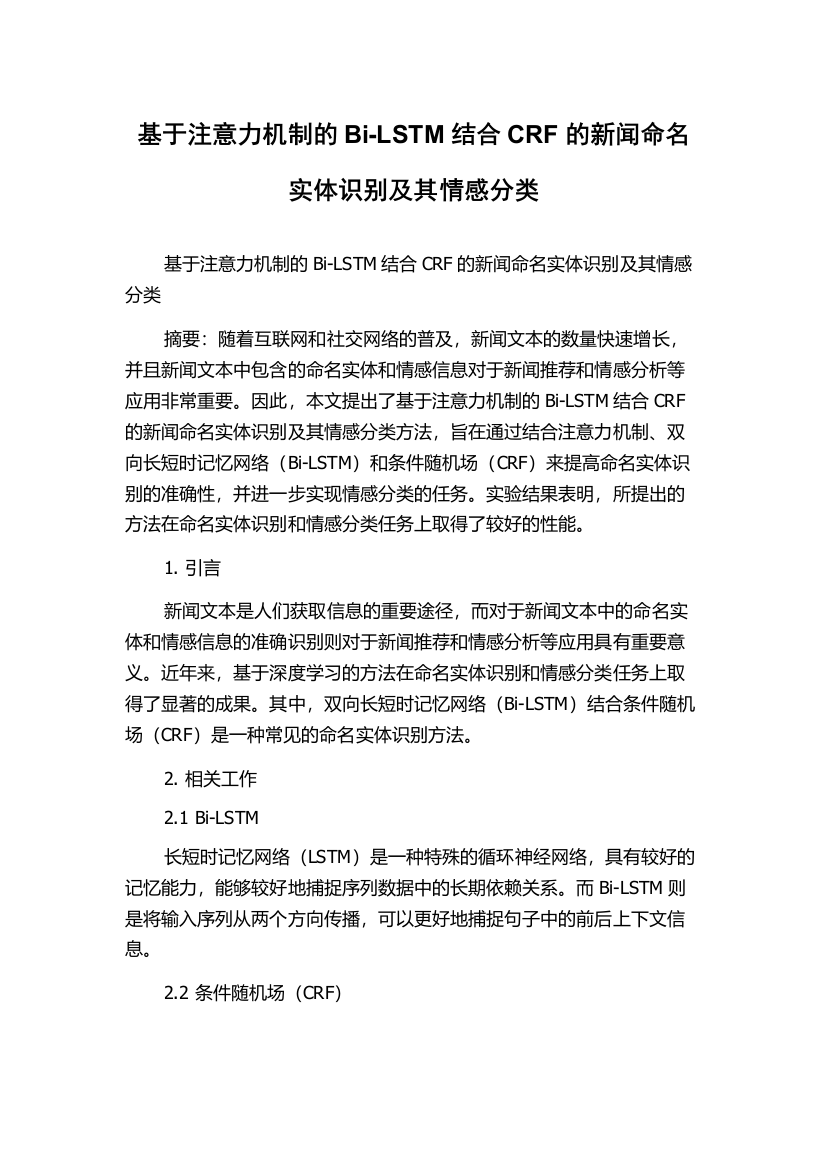 基于注意力机制的 Bi-LSTM 结合 CRF 的新闻命名实体识别及其情感分类

基于注意力机制的 Bi-LSTM 结合 CRF 的新闻命名实体识别及其情感分类

摘要：随着互联网和社交网络的普及，新闻文本的数量快速增长，并且新闻文本中包含的命名实体和情感信息对于新闻推荐和情感分析等应用非常重要。因此，本文提出了基于注意力机制的 Bi-LSTM 结合 CRF 的新闻命名实体识别及其情感分类方法，旨在通过结合注意力机制、双向长短时记忆网络（Bi-LSTM）和条件随机场（CRF）来提高命名实体识别的准确性，并进一步实现情感分类的任务。实验结果表明，所提出的方法在命名实体识别和情感分类任务上取得了较好的性能。

1. 引言

新闻文本是人们获取信息的重要途径，而对于新闻文本中的命名实体和情感信息的准确识别则对于新闻推荐和情感分析等应用具有重要意义。近年来，基于深度学习的方法在命名实体识别和情感分类任务上取得了显著的成果。其中，双向长短时记忆网络（Bi-LSTM）结合条件随机场（CRF）是一种常见的命名实体识别方法。

2. 相关工作

2.1 Bi-LSTM

长短时记忆网络（LSTM）是一种特殊的循环神经网络，具有较好的记忆能力，能够较好地捕捉序列数据中的长期依赖关系。而 Bi-LSTM 则是将输入序列从两个方向传播，可以更好地捕捉句子中的前后上下文信息。

2.2 条件随机场（CRF）